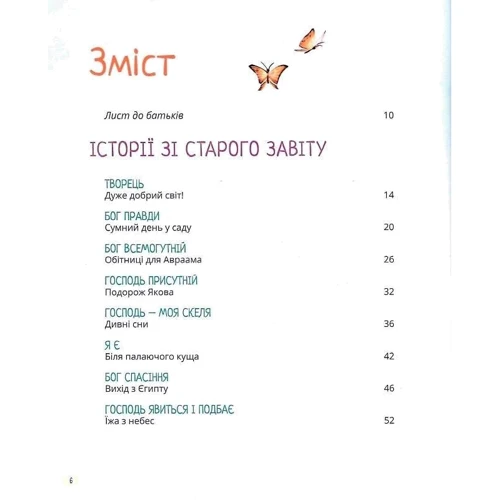 Зміст

Лист до батьків 10

ІСТОРІЇ ЗІ СТАРОГО ЗАВІТУ

ТВОРЕЦЬ
Дуже добрий світ! 14

БОГ ПРАВДИ
Сумний день у саду 20

БОГ ВСЕМОГУТНІЙ
Обітниці для Авраама 26

ГОСПОДЬ ПРИСУТНІЙ
Подорож Якова 32

ГОСПОДЬ — МОЯ СКЕЛЯ
Дивні сни 36

Я Є
Біля палаючого куща 42

БОГ СПАСІННЯ
Вихід з Єгипту 46

ГОСПОДЬ ЯВИТЬСЯ І ПОДБАЄ
Їжа з небес 52

6